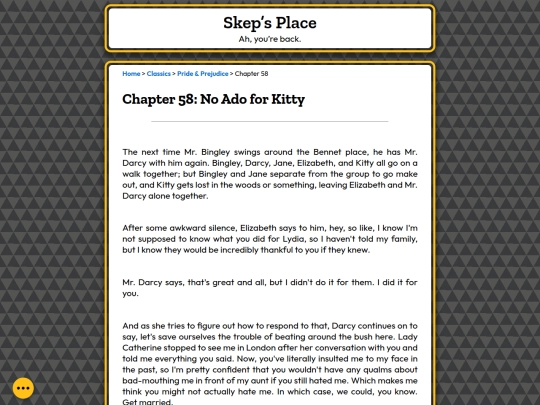 Skep's Place
Ah, you're back.

Home > Classics > Pride & Prejudice > Chapter 58

Chapter 58: No Ado for Kitty

The next time Mr. Bingley swings around the Bennet place, he has Mr. Darcy with him again. Bingley, Darcy, Jane, Elizabeth, and Kitty all go on a walk together; but Bingley and Jane separate from the group to go make out, and Kitty gets lost in the woods or something, leaving Elizabeth and Mr. Darcy alone together.

After some awkward silence, Elizabeth says to him, hey, so like, I know I'm not supposed to know what you did for Lydia, so I haven't told my family, but I know they would be incredibly thankful to you if they knew.

Mr. Darcy says, that's great and all, but I didn't do it for them. I did it for you.

And as she tries to figure out how to respond to that, Darcy continues on to say, let's save ourselves the trouble of beating around the bush here. Lady Catherine stopped to see me in London after her conversation with you and told me everything you said. Now, you've literally insulted me to my face in the past, so I'm pretty confident that you wouldn't have any qualms about bad-mouthing me in front of my aunt if you still hated me. Which makes me think you might not actually hate me. In which case, we could, you know. Get married.